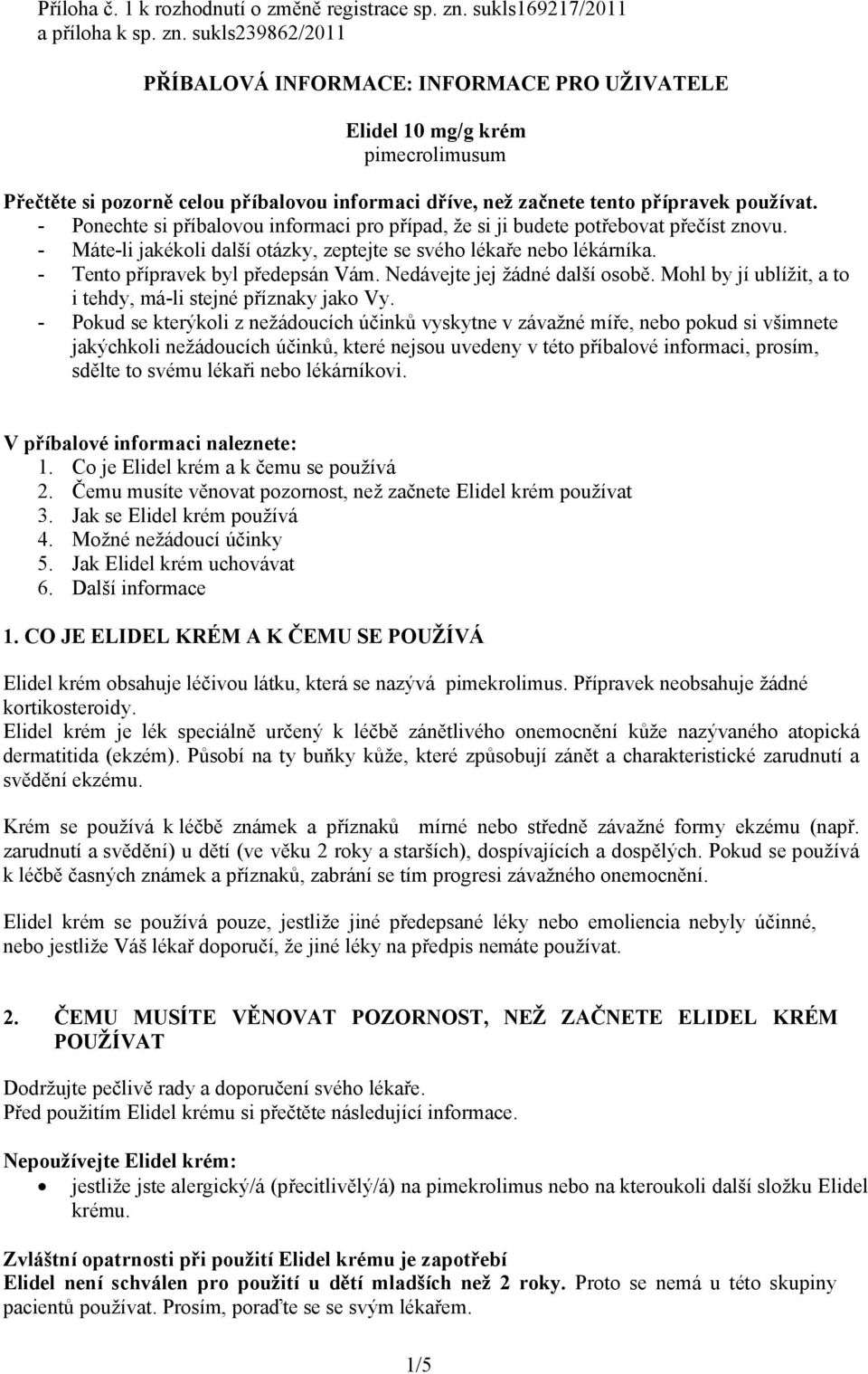 Příloha č. 1 k rozhodnutí o změně registrace sp. zn. sukls169217/2011
a příloha k sp. zn. sukls239862/2011

PŘÍBALOVÁ INFORMACE: INFORMACE PRO UŽIVATELE

Elidel 10 mg/g krém
pimecrolimusum

Přečtěte si pozorně celou příbalovou informaci dříve, než začnete tento přípravek používat.
- Ponechte si příbalovou informaci pro případ, že si ji budete potřebovat přečíst znovu.
- Máte-li jakékoli další otázky, zeptejte se svého lékaře nebo lékárníka.
- Tento přípravek byl předepsán Vám. Nedávejte jej žádné další osobě. Mohl by jí ublížit, a to i tehdy, má-li stejné příznaky jako Vy.
- Pokud se kterýkoli z nežádoucích účinků vyskytne v závažné míře, nebo pokud si všimnete jakýchkoli nežádoucích účinků, které nejsou uvedeny v této příbalové informaci, prosím, sdělte to svému lékaři nebo lékárníkovi.

V příbalové informaci naleznete:
1. Co je Elidel krém a k čemu se používá
2. Čemu musíte věnovat pozornost, než začnete Elidel krém používat
3. Jak se Elidel krém používá
4. Možné nežádoucí účinky
5. Jak Elidel krém uchovávat
6. Další informace

1. CO JE ELIDEL KRÉM A K ČEMU SE POUŽÍVÁ

Elidel krém obsahuje léčivou látku, která se nazývá pimekrolimus. Přípravek neobsahuje žádné kortikosteroidy.
Elidel krém je lék speciálně určený k léčbě zánětlivého onemocnění kůže nazývaného atopická dermatitida (ekzém). Působí na ty buňky kůže, které způsobují zánět a charakteristické zarudnutí a svědění ekzému.

Krém se používá k léčbě známek a příznaků mírné nebo středně závažné formy ekzému (např. zarudnutí a svědění) u dětí (ve věku 2 roky a starších), dospívajících a dospělých. Pokud se používá k léčbě časných známek a příznaků, zabrání se tím progresi závažného onemocnění.

Elidel krém se používá pouze, jestliže jiné předepsané léky nebo emoliencia nebyly účinné, nebo jestliže Váš lékař doporučí, že jiné léky na předpis nemáte používat.

2. ČEMU MUSÍTE VĚNOVAT POZORNOST, NEŽ ZAČNETE ELIDEL KRÉM POUŽÍVAT

Dodržujte pečlivě rady a doporučení svého lékaře.
Před použitím Elidel krému si přečtěte následující informace.

Nepoužívejte Elidel krém:
• jestliže jste alergický/á (přecitlivělý/á) na pimekrolimus nebo na kteroukoli další složku Elidel krému.

Zvláštní opatrnosti při použití Elidel krému je zapotřebí
Elidel není schválen pro použití u dětí mladších než 2 roky. Proto se nemá u této skupiny pacientů používat. Prosím, poraďte se se svým lékařem.

1/5